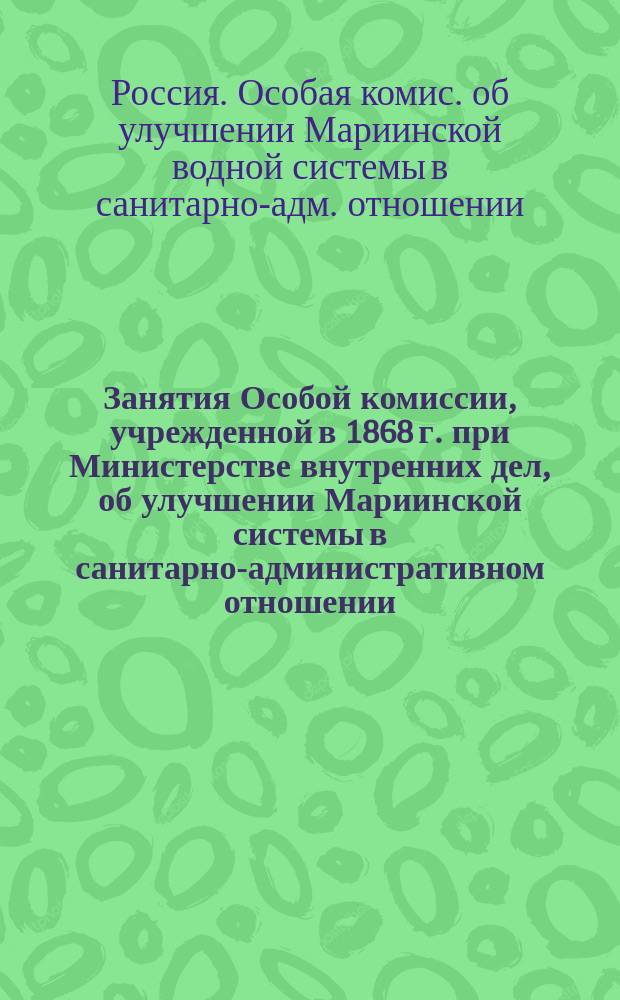 Россия. Особая комис. об улучшении Мариинской водной системы в санитарно-адм. отношении

Занятия Особой комиссии, учрежденной в 1868 г. при Министерстве внутренних дел, об улучшении Мариинской системы в санитарно-административном отношении